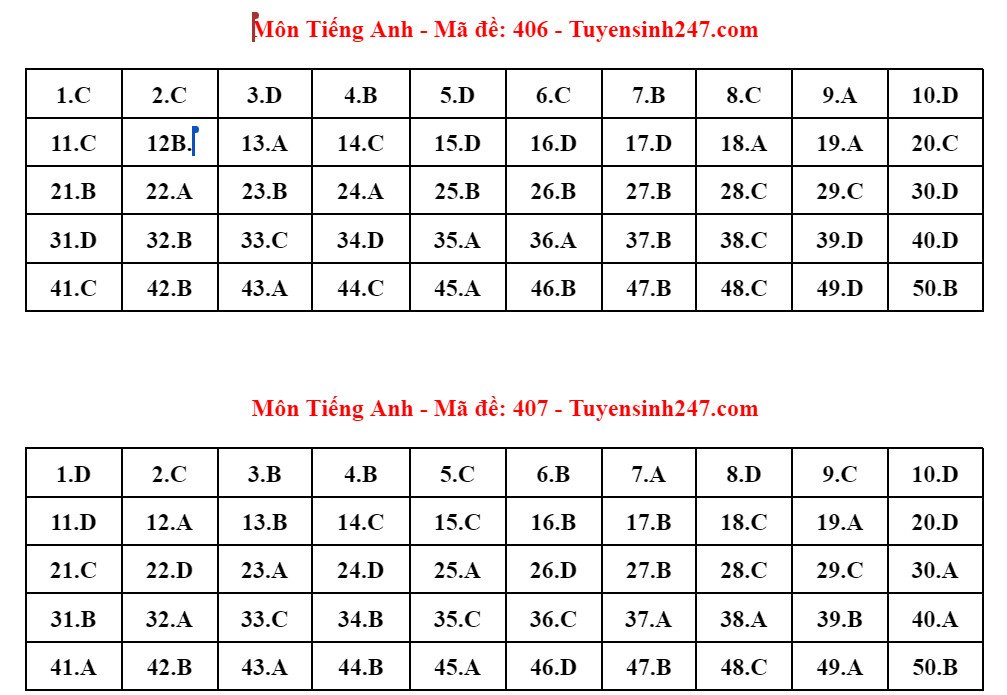 Môn Tiếng Anh - Mã đề: 406 - Tuyensinh247.com

| 1.C | 2.C | 3.D | 4.B | 5.D | 6.C | 7.B | 8.C | 9.A | 10.D |
|---|---|---|---|---|---|---|---|---|---|
| 11.C | 12B. | 13.A | 14.C | 15.D | 16.D | 17.D | 18.A | 19.A | 20.C |
| 21.B | 22.A | 23.B | 24.A | 25.B | 26.B | 27.B | 28.C | 29.C | 30.D |
| 31.D | 32.B | 33.C | 34.D | 35.A | 36.A | 37.B | 38.C | 39.D | 40.D |
| 41.C | 42.B | 43.A | 44.C | 45.A | 46.B | 47.B | 48.C | 49.D | 50.B |

Môn Tiếng Anh - Mã đề: 407 - Tuyensinh247.com

| 1.D | 2.C | 3.B | 4.B | 5.C | 6.B | 7.A | 8.D | 9.C | 10.D |
|---|---|---|---|---|---|---|---|---|---|
| 11.D | 12.A | 13.B | 14.C | 15.C | 16.B | 17.B | 18.C | 19.A | 20.D |
| 21.C | 22.D | 23.A | 24.D | 25.A | 26.D | 27.B | 28.C | 29.C | 30.A |
| 31.B | 32.A | 33.C | 34.B | 35.C | 36.C | 37.A | 38.A | 39.B | 40.A |
| 41.A | 42.B | 43.A | 44.B | 45.A | 46.D | 47.B | 48.C | 49.A | 50.B |